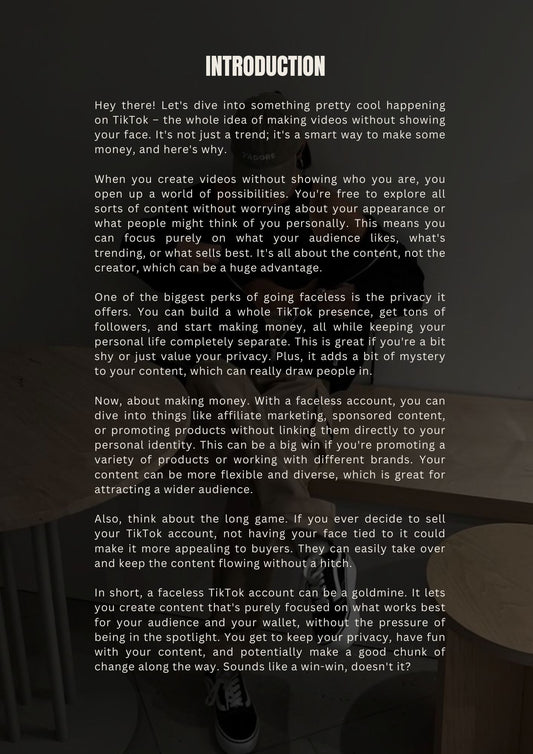 INTRODUCTION

Hey there! Let's dive into something pretty cool happening on TikTok – the whole idea of making videos without showing your face. It's not just a trend; it's a smart way to make some money, and here's why.

When you create videos without showing who you are, you open up a world of possibilities. You're free to explore all sorts of content without worrying about your appearance or what people might think of you personally. This means you can focus purely on what your audience likes, what's trending, or what sells best. It's all about the content, not the creator, which can be a huge advantage.

One of the biggest perks of going faceless is the privacy it offers. You can build a whole TikTok presence, get tons of followers, and start making money, all while keeping your personal life completely separate. This is great if you're a bit shy or just value your privacy. Plus, it adds a bit of mystery to your content, which can really draw people in.

Now, about making money. With a faceless account, you can dive into things like affiliate marketing, sponsored content, or promoting products without linking them directly to your personal identity. This can be a big win if you're promoting a variety of products or working with different brands. Your content can be more flexible and diverse, which is great for attracting a wider audience.

Also, think about the long game. If you ever decide to sell your TikTok account, not having your face tied to it could make it more appealing to buyers. They can easily take over and keep the content flowing without a hitch.

In short, a faceless TikTok account can be a goldmine. It lets you create content that's purely focused on what works best for your audience and your wallet, without the pressure of being in the spotlight. You get to keep your privacy, have fun with your content, and potentially make a good chunk of change along the way. Sounds like a win-win, doesn't it?